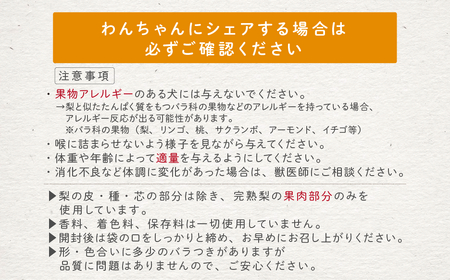 わんちゃんにシェアする場合は
必ずご確認ください

注意事項

・果物アレルギーのある犬には与えないでください。
→梨と似たたんぱく質をもつバラ科の果物などのアレルギーを持っている場合、アレルギー反応が出る可能性があります。
※バラ科の果物（梨、リンゴ、桃、サクランボ、アーモンド、イチゴ等）
・喉に詰まらせないよう様子を見ながら与えてください。
・体重や年齢によって適量を与えるようにしてください。
・消化不良など体調に変化があった場合は、獣医師にご相談ください。

▶梨の皮・種・芯の部分は除き、完熟梨の果肉部分のみを使用しています。
▶香料、着色料、保存料は一切使用していません。
▶開封後は袋の口をしっかりと締め、お早めにお召し上がりください。
▶形・色合いに多少のバラつきがありますが品質に問題はありませんので、ご安心ください。